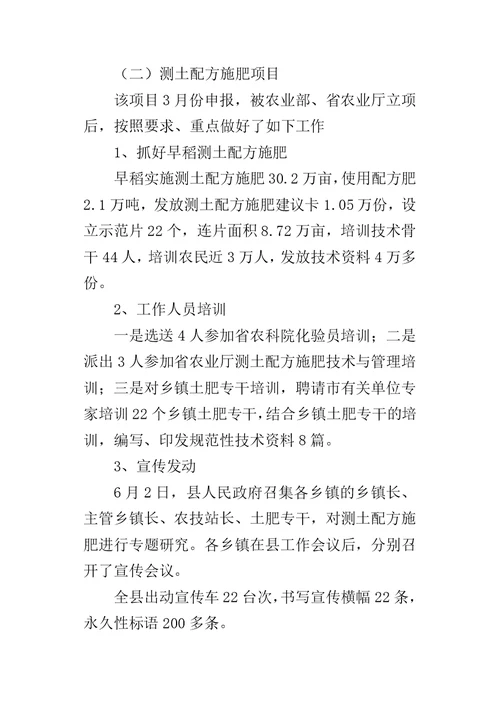 （二）测土配方施肥项目

该项目 3 月份申报，被农业部、省农业厅立项后，按照要求、重点做好了如下工作

1、抓好早稻测土配方施肥

早稻实施测土配方施肥 30.2 万亩，使用配方肥 2.1 万吨，发放测土配方施肥建议卡 1.05 万份，设立示范片 22 个，连片面积 8.72 万亩，培训技术骨干 44 人，培训农民近 3 万人，发放技术资料 4 万多份。

2、工作人员培训

一是选送 4 人参加省农科院化验员培训；二是派出 3 人参加省农业厅测土配方施肥技术与管理培训；三是对乡镇土肥专干培训，聘请市有关单位专家培训 22 个乡镇土肥专干，结合乡镇土肥专干的培训，编写、印发规范性技术资料 8 篇。

3、宣传发动

6 月 2 日，县人民政府召集各乡镇的乡镇长、主管乡镇长、农技站长、土肥专干，对测土配方施肥进行专题研究。各乡镇在县工作会议后，分别召开了宣传会议。

全县出动宣传车 22 台次，书写宣传横幅 22 条，永久性标语 200 多条。